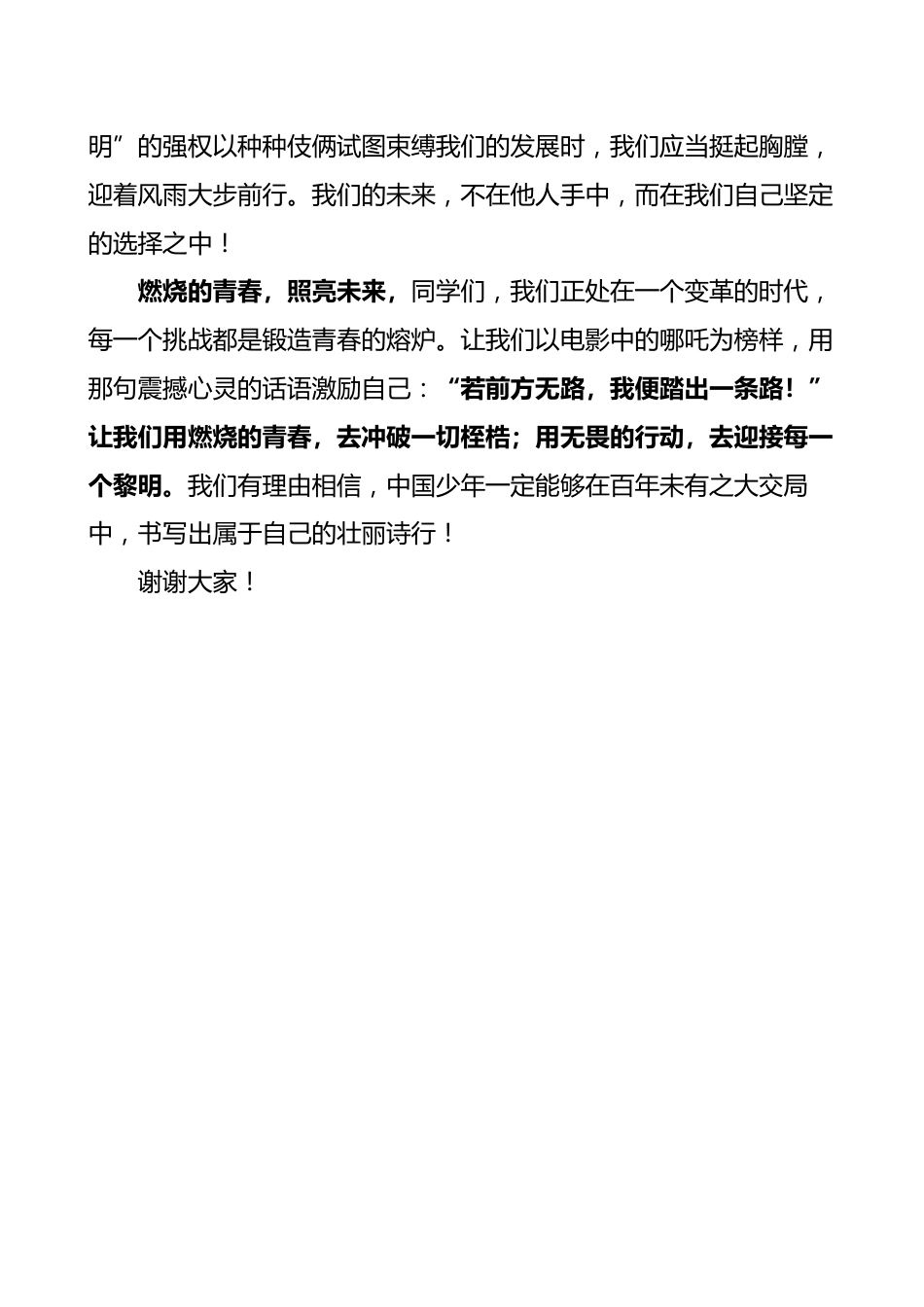 明”的强权以种种伎俩试图束缚我们的发展时，我们应当挺起胸膛，迎着风雨大步前行。我们的未来，不在他人手中，而在我们自己坚定的选择之中！

燃烧的青春，照亮未来，同学们，我们正处在一个变革的时代，每一个挑战都是锻造青春的熔炉。让我们以电影中的哪吒为榜样，用那句震撼心灵的话语激励自己：“若前方无路，我便踏出一条路！”让我们用燃烧的青春，去冲破一切桎梏；用无畏的行动，去迎接每一个黎明。我们有理由相信，中国少年一定能够在百年未有之大交局中，书写出属于自己的壮丽诗行！

谢谢大家！